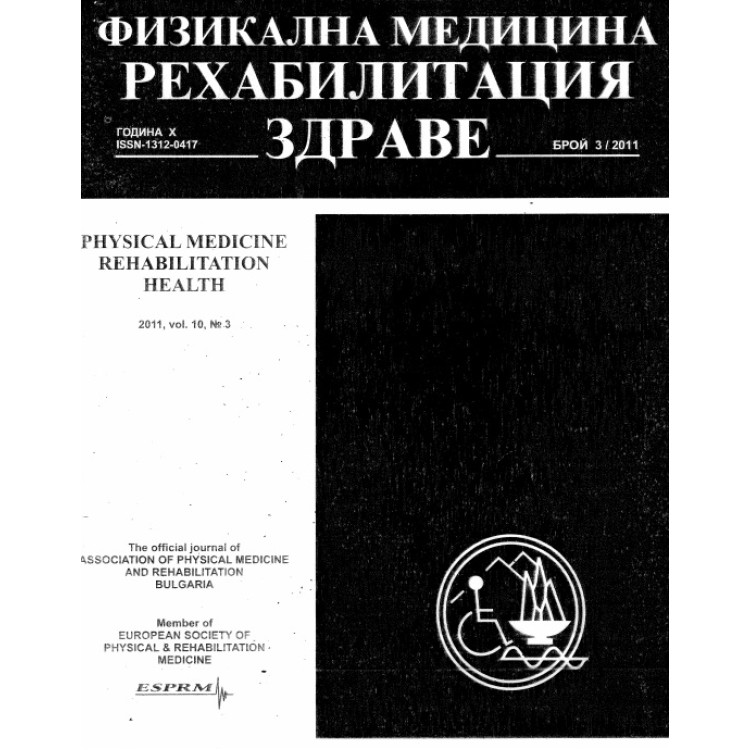 ФИЗИКАЛНА МЕДИЦИНА
РЕХАБИЛИТАЦИЯ
ЗДРАВЕ

ГОДИНА X
ISSN-1312-0417

БРОЙ 3 / 2011

PHYSICAL MEDICINE
REHABILITATION
HEALTH

2011, vol. 10, № 3

The official journal of
ASSOCIATION OF PHYSICAL MEDICINE
AND REHABILITATION
BULGARIA

Member of
EUROPEAN SOCIETY OF
PHYSICAL & REHABILITATION
MEDICINE

ESPRM